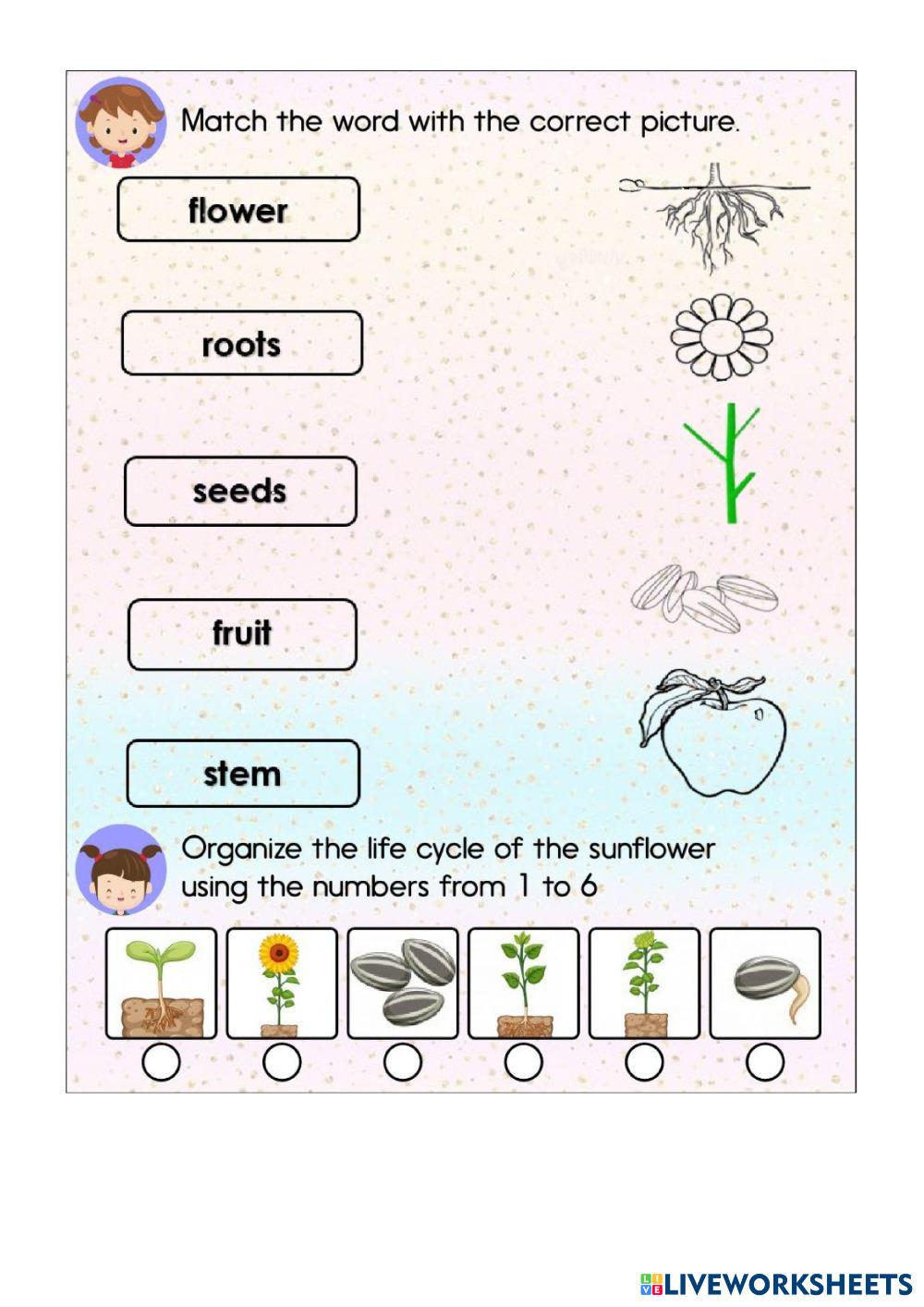 Match the word with the correct picture.

flower

roots

seeds

fruit

stem

Organize the life cycle of the sunflower using the numbers from 1 to 6

LIVEWORKSHEETS